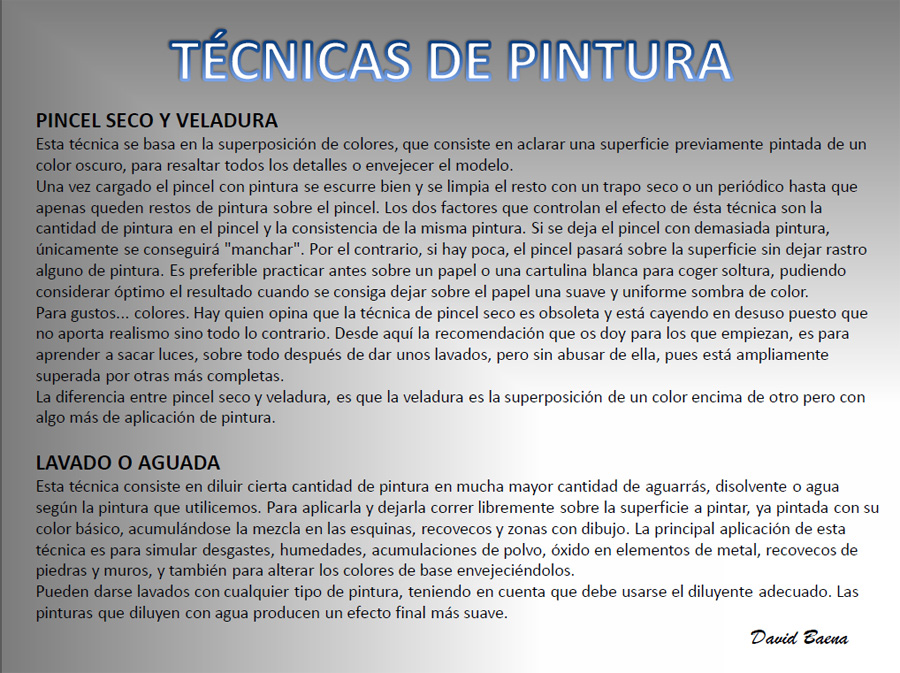 TÉCNICAS DE PINTURA

PINCEL SECO Y VELADURA
Esta técnica se basa en la superposición de colores, que consiste en aclarar una superficie previamente pintada de un color oscuro, para resaltar todos los detalles o envejecer el modelo.
Una vez cargado el pincel con pintura se escurre bien y se limpia el resto con un trapo seco o un periódico hasta que apenas queden restos de pintura sobre el pincel. Los dos factores que controlan el efecto de ésta técnica son la cantidad de pintura en el pincel y la consistencia de la misma pintura. Si se deja el pincel con demasiada pintura, únicamente se conseguirá "manchar". Por el contrario, si hay poca, el pincel pasará sobre la superficie sin dejar rastro alguno de pintura. Es preferible practicar antes sobre un papel o una cartulina blanca para coger soltura, pudiendo considerar óptimo el resultado cuando se consiga dejar sobre el papel una suave y uniforme sombra de color.
Para gustos... colores. Hay quien opina que la técnica de pincel seco es obsoleta y está cayendo en desuso puesto que no aporta realismo sino todo lo contrario. Desde aquí la recomendación que os doy para los que empiezan, es para aprender a sacar luces, sobre todo después de dar unos lavados, pero sin abusar de ella, pues está ampliamente superada por otras más completas.
La diferencia entre pincel seco y veladura, es que la veladura es la superposición de un color encima de otro pero con algo más de aplicación de pintura.

LAVADO O AGUADA
Esta técnica consiste en diluir cierta cantidad de pintura en mucha mayor cantidad de aguarrás, disolvente o agua según la pintura que utilicemos. Para aplicarla y dejarla correr libremente sobre la superficie a pintar, ya pintada con su color básico, acumulándose la mezcla en las esquinas, recovecos y zonas con dibujo. La principal aplicación de esta técnica es para simular desgastes, humedades, acumulaciones de polvo, óxido en elementos de metal, recovecos de piedras y muros, y también para alterar los colores de base envejeciéndolos.
Pueden darse lavados con cualquier tipo de pintura, teniendo en cuenta que debe usarse el diluyente adecuado. Las pinturas que diluyen con agua producen un efecto final más suave.

David Baena